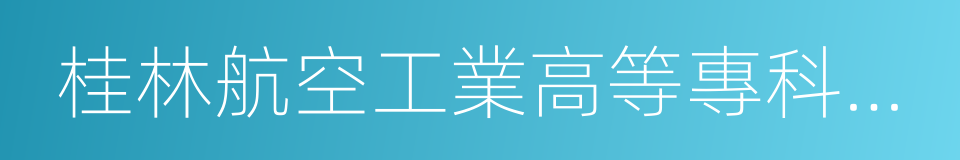 桂林航空工業高等專科…